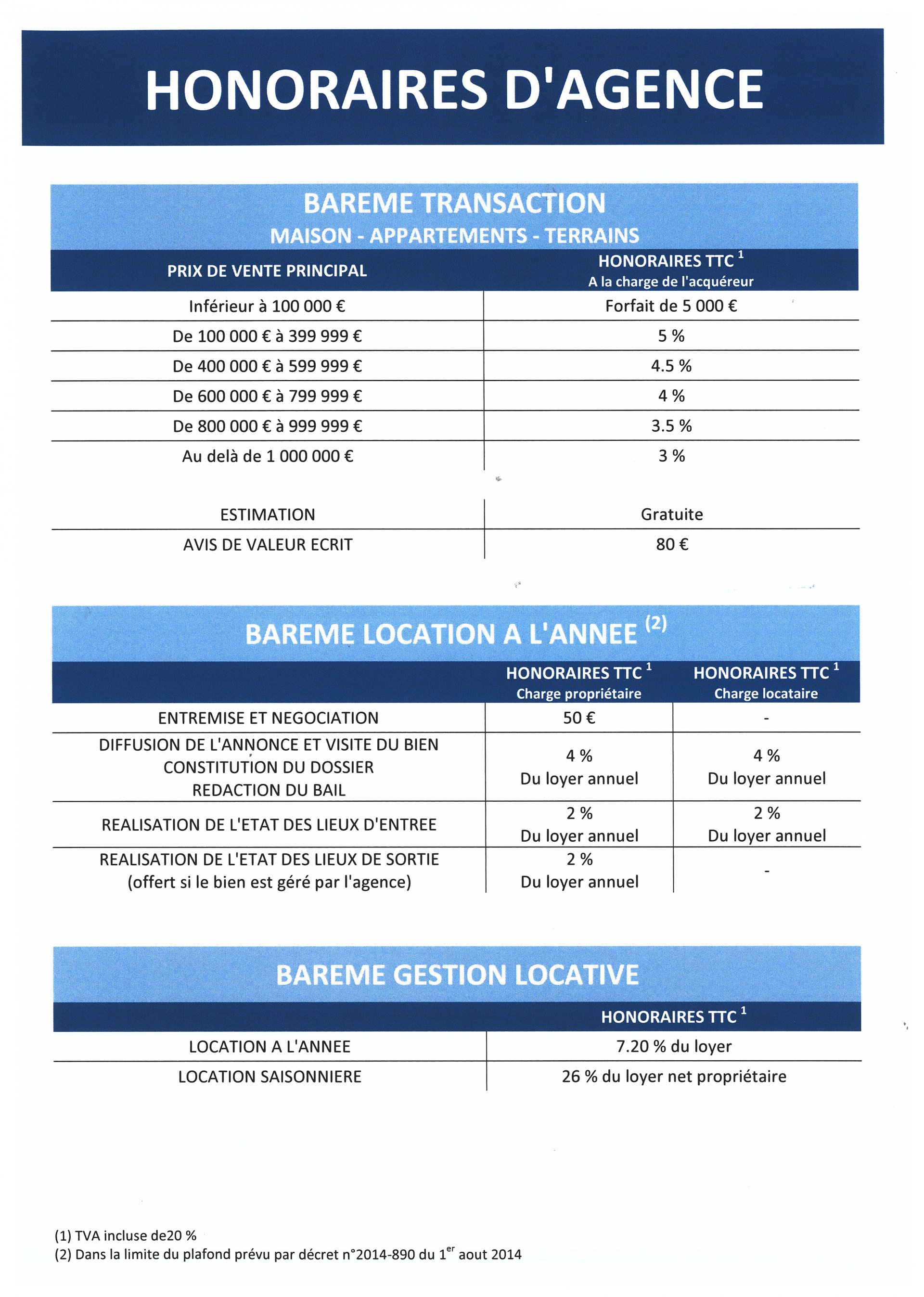 HONORAIRES D'AGENCE

BAREME TRANSACTION
MAISON - APPARTEMENTS - TERRAINS

| PRIX DE VENTE PRINCIPAL | HONORAIRES TTC $^1$ A la charge de l'acquéreur |
|---|---|
| Inférieur à 100 000 € | Forfait de 5 000 € |
| De 100 000 € à 399 999 € | 5 % |
| De 400 000 € à 599 999 € | 4.5 % |
| De 600 000 € à 799 999 € | 4 % |
| De 800 000 € à 999 999 € | 3.5 % |
| Au delà de 1 000 000 € | 3 % |

| ESTIMATION | Gratuite |
|---|---|
| AVIS DE VALEUR ECRIT | 80 € |

BAREME LOCATION A L'ANNEE $^{(2)}$

| | HONORAIRES TTC $^1$ Charge propriétaire | HONORAIRES TTC $^1$ Charge locataire |
|---|---|---|
| ENTREMISE ET NEGOCIATION | 50 € | - |
| DIFFUSION DE L'ANNONCE ET VISITE DU BIEN CONSTITUTION DU DOSSIER REDACTION DU BAIL | 4 % Du loyer annuel | 4 % Du loyer annuel |
| REALISATION DE L'ETAT DES LIEUX D'ENTREE | 2 % Du loyer annuel | 2 % Du loyer annuel |
| REALISATION DE L'ETAT DES LIEUX DE SORTIE (offert si le bien est géré par l'agence) | 2 % Du loyer annuel | - |

BAREME GESTION LOCATIVE

| | HONORAIRES TTC $^1$ |
|---|---|
| LOCATION A L'ANNEE | 7.20 % du loyer |
| LOCATION SAISONNIERE | 26 % du loyer net propriétaire |

(1) TVA incluse de20 %
(2) Dans la limite du plafond prévu par décret n°2014-890 du 1$^{er}$ aout 2014